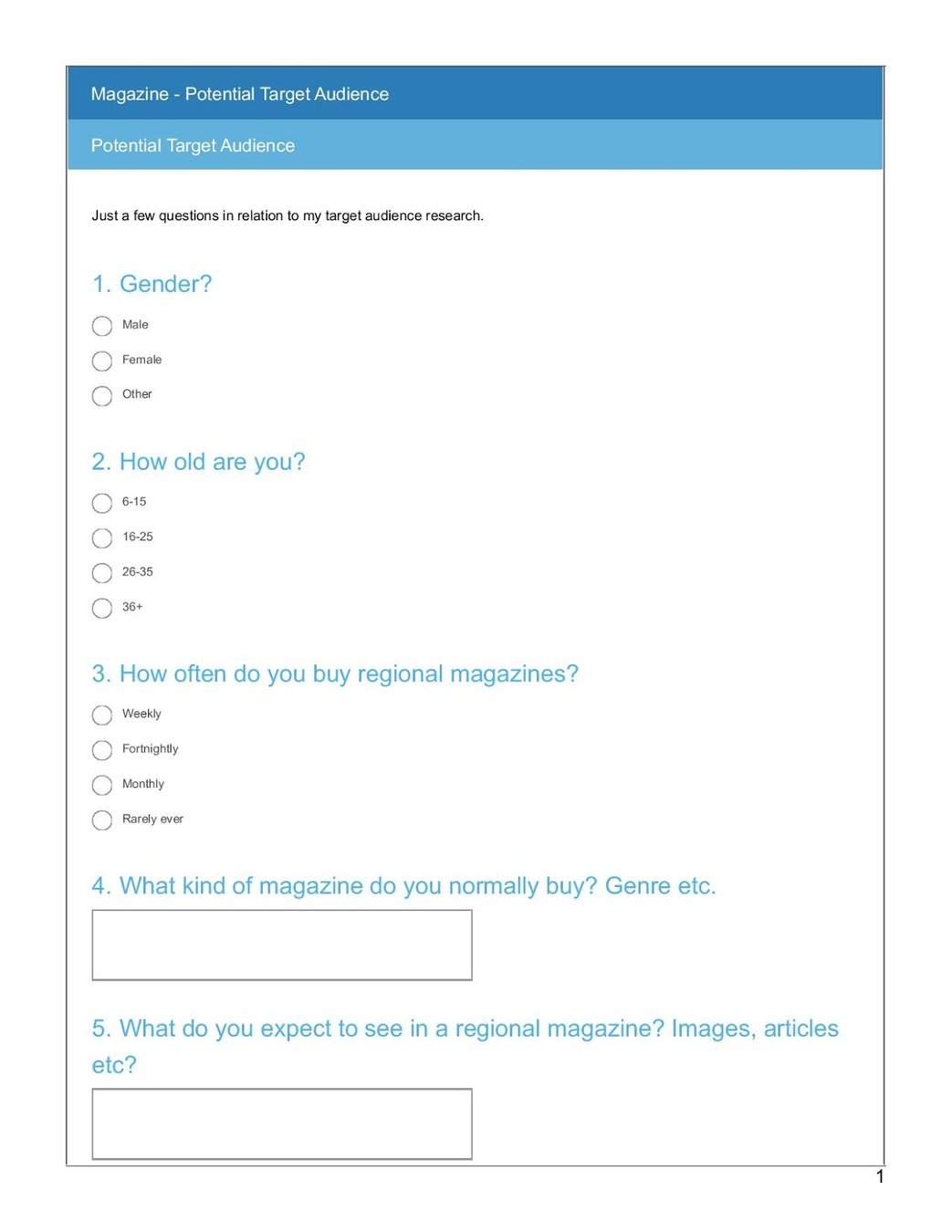 Magazine - Potential Target Audience

Potential Target Audience

Just a few questions in relation to my target audience research.

1. Gender?

Male

Female

Other

2. How old are you?

6-15

16-25

26-35

36+

3. How often do you buy regional magazines?

Weekly

Fortnightly

Monthly

Rarely ever

4. What kind of magazine do you normally buy? Genre etc.

5. What do you expect to see in a regional magazine? Images, articles etc?

1